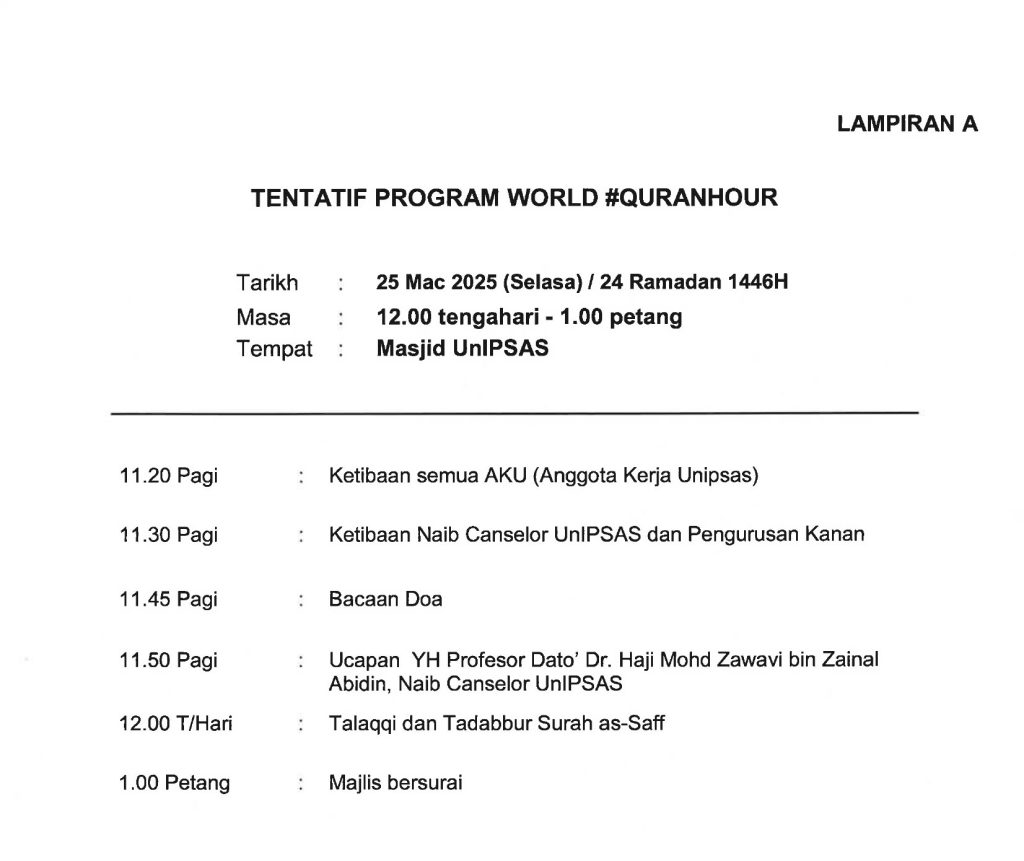 LAMPIRAN A

TENTATIF PROGRAM WORLD #QURANHOUR

Tarikh : 25 Mac 2025 (Selasa) / 24 Ramadan 1446H
Masa : 12.00 tengahari - 1.00 petang
Tempat : Masjid UnIPSAS

11.20 Pagi : Ketibaan semua AKU (Anggota Kerja Unipsas)

11.30 Pagi : Ketibaan Naib Canselor UnIPSAS dan Pengurusan Kanan

11.45 Pagi : Bacaan Doa

11.50 Pagi : Ucapan YH Profesor Dato' Dr. Haji Mohd Zawavi bin Zainal Abidin, Naib Canselor UnIPSAS

12.00 T/Hari : Talaqqi dan Tadabbur Surah as-Saff

1.00 Petang : Majlis bersurai